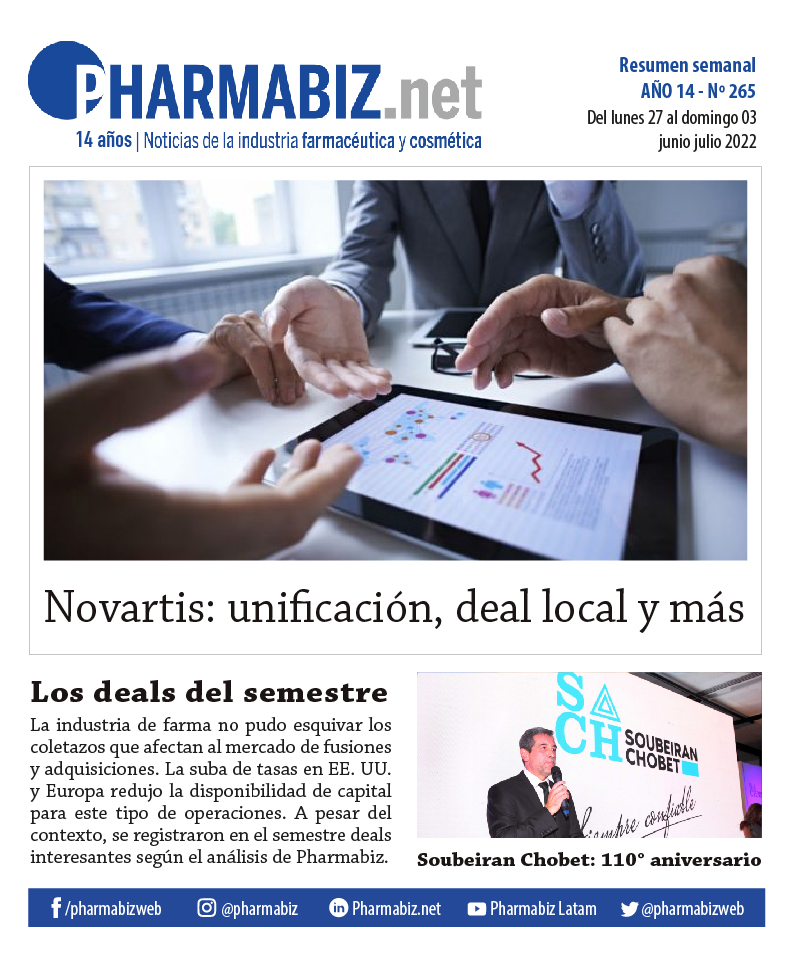 PHARMABIZ.net
14 años | Noticias de la industria farmacéutica y cosmética

Resumen semanal
AÑO 14 - Nº 265
Del lunes 27 al domingo 03
junio julio 2022

Novartis: unificación, deal local y más

Los deals del semestre

La industria de farma no pudo esquivar los coletazos que afectan al mercado de fusiones y adquisiciones. La suba de tasas en EE. UU. y Europa redujo la disponibilidad de capital para este tipo de operaciones. A pesar del contexto, se registraron en el semestre deals interesantes según el análisis de Pharmabiz.

SCH
SOUBEIRAN CHOBET

Soubeiran Chobet: 110° aniversario

/pharmabizweb @pharmabiz Pharmabiz.net Pharmabiz Latam @pharmabizweb